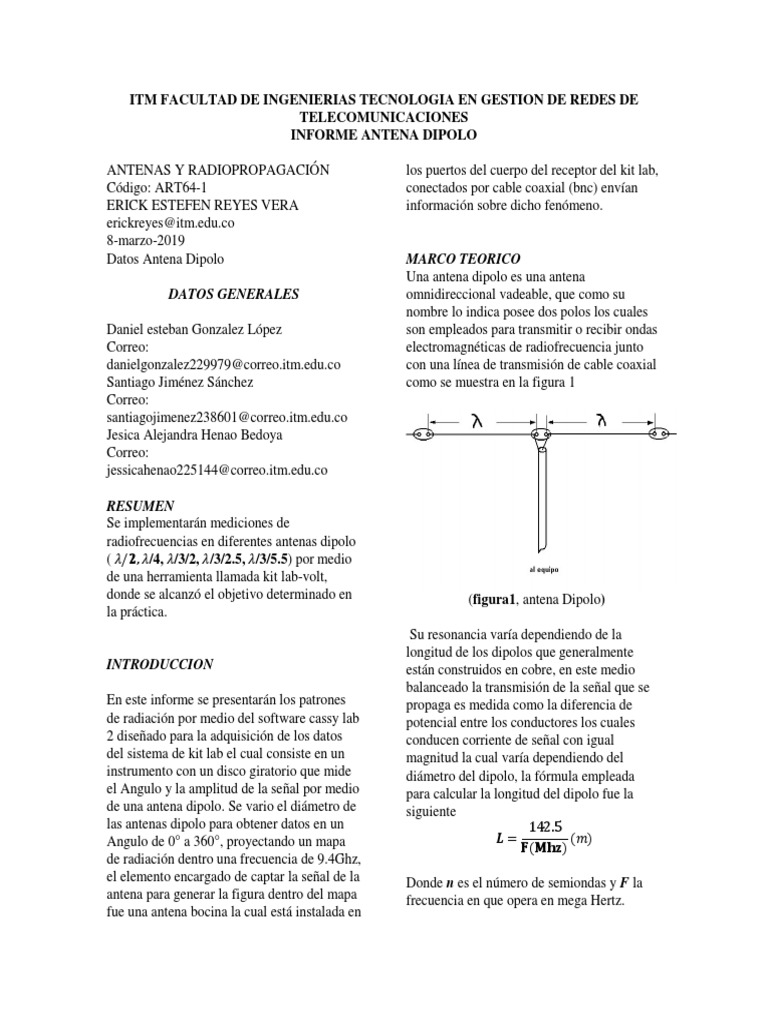 ITM FACULTAD DE INGENIERIAS TECNOLOGIA EN GESTION DE REDES DE TELECOMUNICACIONES
INFORME ANTENA DIPOLO

ANTENAS Y RADIOPROPAGACIÓN
Código: ART64-1
ERICK ESTEFEN REYES VERA
erickreyes@itm.edu.co
8-marzo-2019
Datos Antena Dipolo

DATOS GENERALES

Daniel esteban Gonzalez López
Correo:
danielgonzalez229979@correo.itm.edu.co
Santiago Jiménez Sánchez
Correo:
santiagojimenez238601@correo.itm.edu.co
Jesica Alejandra Henao Bedoya
Correo:
jessicahenao225144@correo.itm.edu.co

RESUMEN
Se implementarán mediciones de radiofrecuencias en diferentes antenas dipolo ( $\lambda/2$, $\lambda/4$, $\lambda/3/2$, $\lambda/3/2.5$, $\lambda/3/5.5$) por medio de una herramienta llamada kit lab-volt, donde se alcanzó el objetivo determinado en la práctica.

INTRODUCCION

En este informe se presentarán los patrones de radiación por medio del software cassy lab 2 diseñado para la adquisición de los datos del sistema de kit lab el cual consiste en un instrumento con un disco giratorio que mide el Angulo y la amplitud de la señal por medio de una antena dipolo. Se vario el diámetro de las antenas dipolo para obtener datos en un Angulo de 0° a 360°, proyectando un mapa de radiación dentro una frecuencia de 9.4Ghz, el elemento encargado de captar la señal de la antena para generar la figura dentro del mapa fue una antena bocina la cual está instalada en los puertos del cuerpo del receptor del kit lab, conectados por cable coaxial (bnc) envían información sobre dicho fenómeno.

MARCO TEORICO
Una antena dipolo es una antena omnidireccional vadeable, que como su nombre lo indica posee dos polos los cuales son empleados para transmitir o recibir ondas electromagnéticas de radiofrecuencia junto con una línea de transmisión de cable coaxial como se muestra en la figura 1

$\lambda$ $\lambda$
al equipo

(figura1, antena Dipolo)

Su resonancia varía dependiendo de la longitud de los dipolos que generalmente están construidos en cobre, en este medio balanceado la transmisión de la señal que se propaga es medida como la diferencia de potencial entre los conductores los cuales conducen corriente de señal con igual magnitud la cual varía dependiendo del diámetro del dipolo, la fórmula empleada para calcular la longitud del dipolo fue la siguiente

$L = \frac{142.5}{F(Mhz)}(m)$

Donde $n$ es el número de semiondas y $F$ la frecuencia en que opera en mega Hertz.